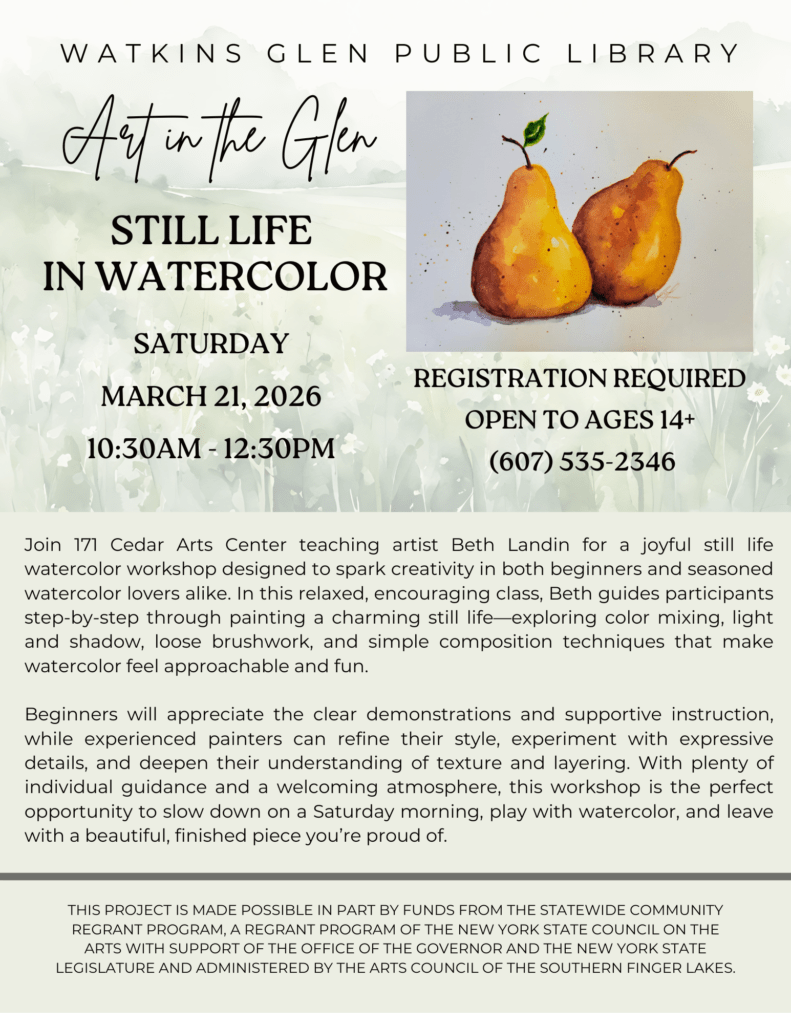 WATKINS GLEN PUBLIC LIBRARY

Art in the Glen

STILL LIFE IN WATERCOLOR

SATURDAY

MARCH 21, 2026

10:30AM - 12:30PM

REGISTRATION REQUIRED

OPEN TO AGES 14+

(607) 535-2346

Join 171 Cedar Arts Center teaching artist Beth Landin for a joyful still life watercolor workshop designed to spark creativity in both beginners and seasoned watercolor lovers alike. In this relaxed, encouraging class, Beth guides participants step-by-step through painting a charming still life—exploring color mixing, light and shadow, loose brushwork, and simple composition techniques that make watercolor feel approachable and fun.

Beginners will appreciate the clear demonstrations and supportive instruction, while experienced painters can refine their style, experiment with expressive details, and deepen their understanding of texture and layering. With plenty of individual guidance and a welcoming atmosphere, this workshop is the perfect opportunity to slow down on a Saturday morning, play with watercolor, and leave with a beautiful, finished piece you're proud of.

THIS PROJECT IS MADE POSSIBLE IN PART BY FUNDS FROM THE STATEWIDE COMMUNITY REGRANT PROGRAM, A REGRANT PROGRAM OF THE NEW YORK STATE COUNCIL ON THE ARTS WITH SUPPORT OF THE OFFICE OF THE GOVERNOR AND THE NEW YORK STATE LEGISLATURE AND ADMINISTERED BY THE ARTS COUNCIL OF THE SOUTHERN FINGER LAKES.